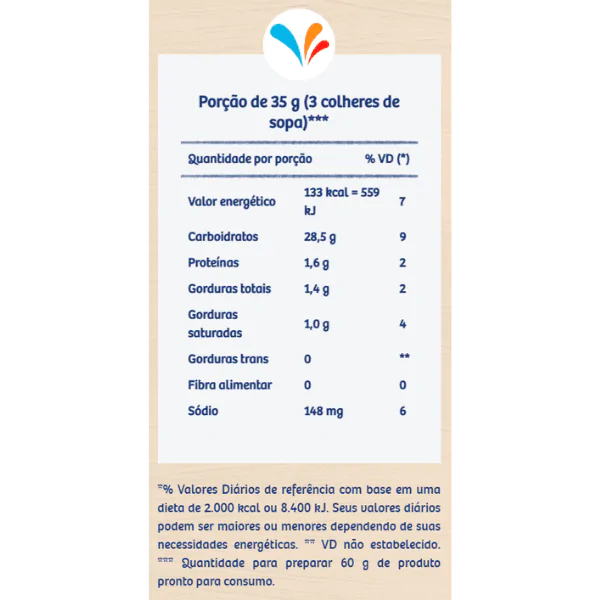 Porção de 35 g (3 colheres de sopa)***

| Quantidade por porção | | % VD (*) |
|---|---|---|
| Valor energético | 133 kcal = 559 kJ | 7 |
| Carboidratos | 28,5 g | 9 |
| Proteínas | 1,6 g | 2 |
| Gorduras totais | 1,4 g | 2 |
| Gorduras saturadas | 1,0 g | 4 |
| Gorduras trans | 0 | ** |
| Fibra alimentar | 0 | 0 |
| Sódio | 148 mg | 6 |

*% Valores Diários de referência com base em uma dieta de 2.000 kcal ou 8.400 kJ. Seus valores diários podem ser maiores ou menores dependendo de suas necessidades energéticas. ** VD não estabelecido. *** Quantidade para preparar 60 g de produto pronto para consumo.